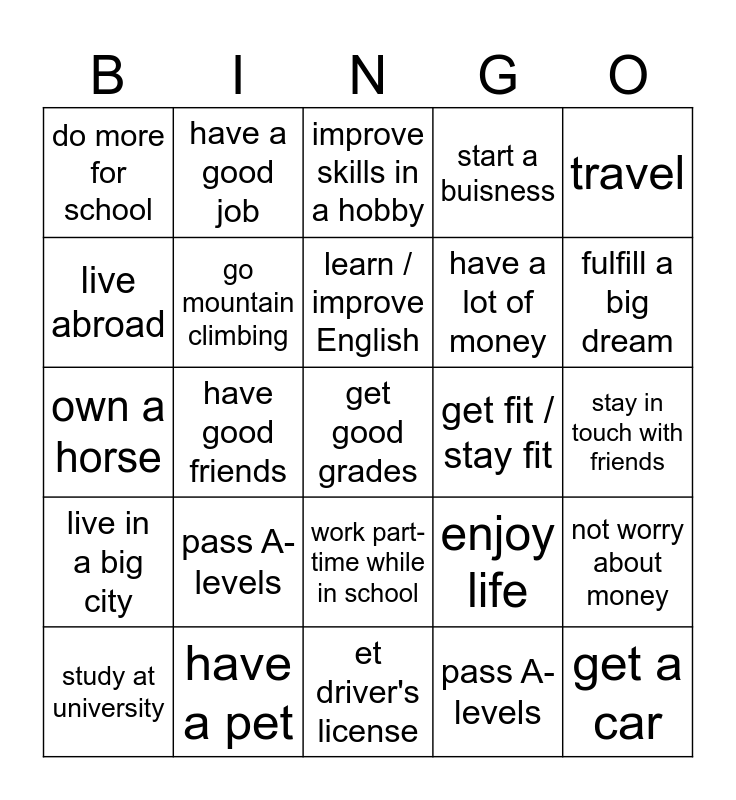 | B | I | N | G | O |
|---|---|---|---|---|
| do more for school | have a good job | improve skills in a hobby | start a buisness | travel |
| live abroad | go mountain climbing | learn / improve English | have a lot of money | fulfill a big dream |
| own a horse | have good friends | get good grades | get fit / stay fit | stay in touch with friends |
| live in a big city | pass A-levels | work part-time while in school | enjoy life | not worry about money |
| study at university | have a pet | et driver's license | pass A-levels | get a car |